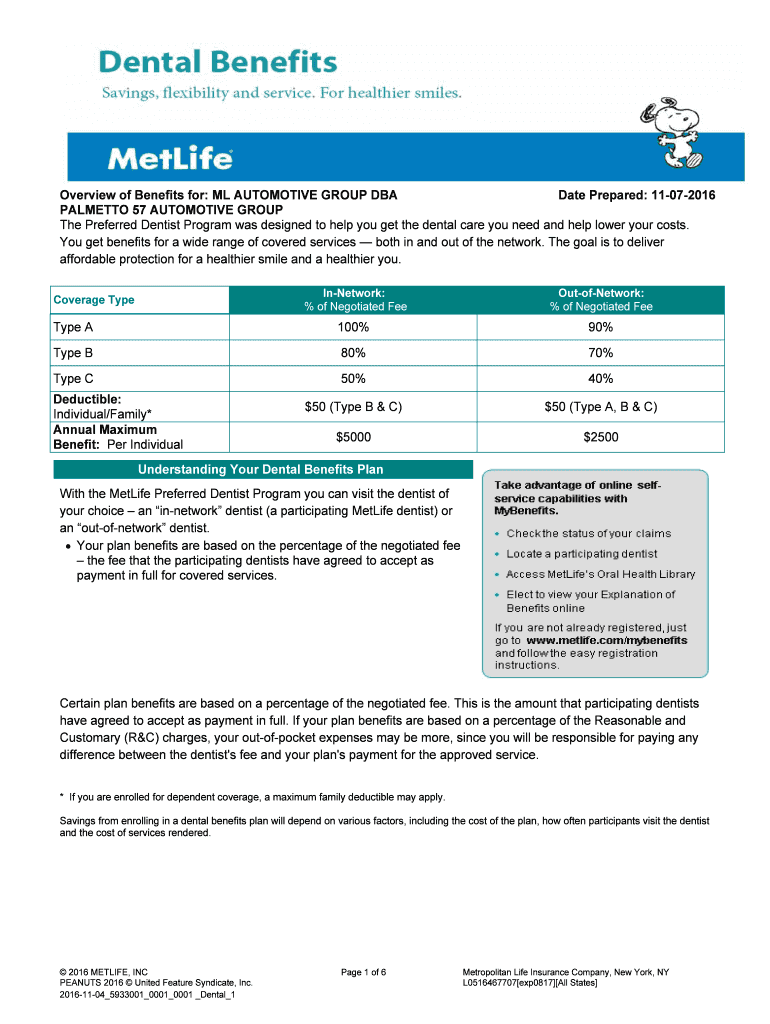 Dental Benefits
Savings, flexibility and service. For healthier smiles.

MetLife

Overview of Benefits for: ML AUTOMOTIVE GROUP DBA PALMETTO 57 AUTOMOTIVE GROUP
Date Prepared: 11-07-2016

The Preferred Dentist Program was designed to help you get the dental care you need and help lower your costs. You get benefits for a wide range of covered services — both in and out of the network. The goal is to deliver affordable protection for a healthier smile and a healthier you.

| Coverage Type | In-Network: % of Negotiated Fee | Out-of-Network: % of Negotiated Fee |
|---|---|---|
| Type A | 100% | 90% |
| Type B | 80% | 70% |
| Type C | 50% | 40% |
| Deductible: Individual/Family* | $50 (Type B & C) | $50 (Type A, B & C) |
| Annual Maximum Benefit: Per Individual | $5000 | $2500 |

Understanding Your Dental Benefits Plan

With the MetLife Preferred Dentist Program you can visit the dentist of your choice – an "in-network" dentist (a participating MetLife dentist) or an "out-of-network" dentist.
• Your plan benefits are based on the percentage of the negotiated fee – the fee that the participating dentists have agreed to accept as payment in full for covered services.

Take advantage of online self-service capabilities with MyBenefits.
• Check the status of your claims
• Locate a participating dentist
• Access MetLife's Oral Health Library
• Elect to view your Explanation of Benefits online
If you are not already registered, just go to www.metlife.com/mybenefits and follow the easy registration instructions.

Certain plan benefits are based on a percentage of the negotiated fee. This is the amount that participating dentists have agreed to accept as payment in full. If your plan benefits are based on a percentage of the Reasonable and Customary (R&C) charges, your out-of-pocket expenses may be more, since you will be responsible for paying any difference between the dentist's fee and your plan's payment for the approved service.

* If you are enrolled for dependent coverage, a maximum family deductible may apply.

Savings from enrolling in a dental benefits plan will depend on various factors, including the cost of the plan, how often participants visit the dentist and the cost of services rendered.

© 2016 METLIFE, INC
PEANUTS 2016 © United Feature Syndicate, Inc.
2016-11-04_5933001_0001_0001 _Dental_1

Page 1 of 6

Metropolitan Life Insurance Company, New York, NY
L0516467707[exp0817][All States]